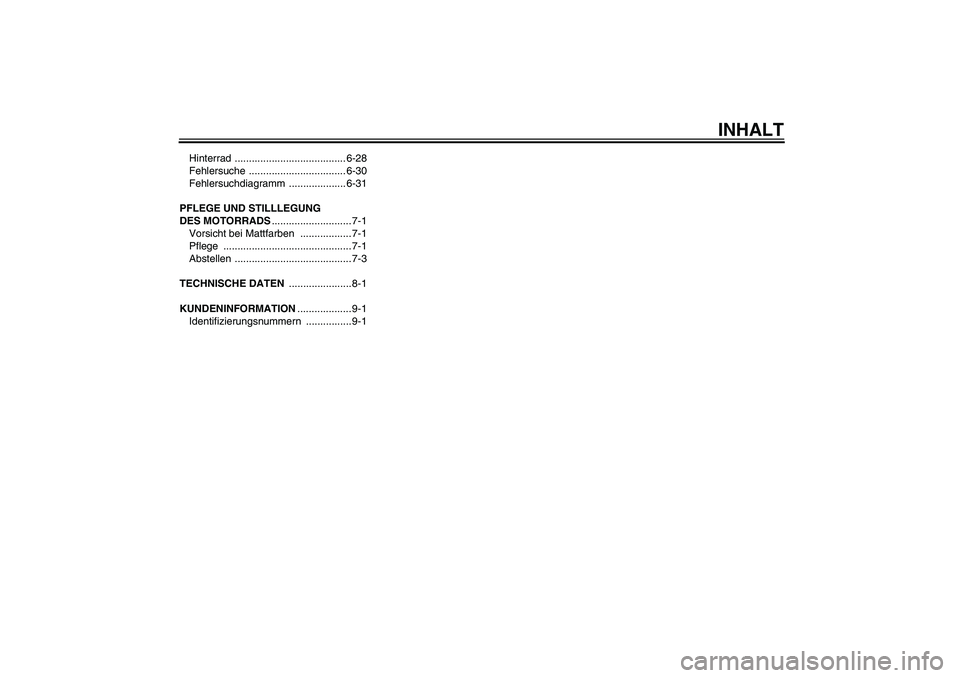 INHALT

Hinterrad 6-28
Fehlersuche 6-30
Fehlersuchdiagramm 6-31

PFLEGE UND STILLLEGUNG
DES MOTORRADS 7-1
Vorsicht bei Mattfarben 7-1
Pflege 7-1
Abstellen 7-3

TECHNISCHE DATEN 8-1

KUNDENINFORMATION 9-1
Identifizierungsnummern 9-1

carmanualsonline.info